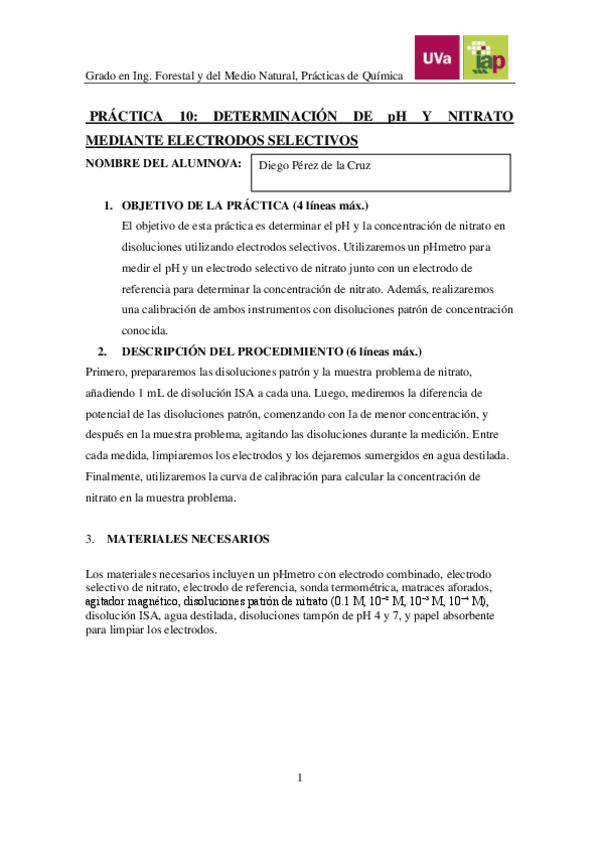 Grado en Ing. Forestal y del Medio Natural, Prácticas de Química

UVa

iap

PRÁCTICA 10: DETERMINACIÓN DE pH Y NITRATO MEDIANTE ELECTRODOS SELECTIVOS

NOMBRE DEL ALUMNO/A: Diego Pérez de la Cruz

1. OBJETIVO DE LA PRÁCTICA (4 líneas máx.)

El objetivo de esta práctica es determinar el pH y la concentración de nitrato en disoluciones utilizando electrodos selectivos. Utilizaremos un pHmetro para medir el pH y un electrodo selectivo de nitrato junto con un electrodo de referencia para determinar la concentración de nitrato. Además, realizaremos una calibración de ambos instrumentos con disoluciones patrón de concentración conocida.

2. DESCRIPCIÓN DEL PROCEDIMIENTO (6 líneas máx.)

Primero, prepararemos las disoluciones patrón y la muestra problema de nitrato, añadiendo 1 mL de disolución ISA a cada una. Luego, mediremos la diferencia de potencial de las disoluciones patrón, comenzando con la de menor concentración, y después en la muestra problema, agitando las disoluciones durante la medición. Entre cada medida, limpiaremos los electrodos y los dejaremos sumergidos en agua destilada. Finalmente, utilizaremos la curva de calibración para calcular la concentración de nitrato en la muestra problema.

3. MATERIALES NECESARIOS

Los materiales necesarios incluyen un pHmetro con electrodo combinado, electrodo selectivo de nitrato, electrodo de referencia, sonda termométrica, matraces aforados, agitador magnético, disoluciones patrón de nitrato (0.1 M, $10^{-2}$ M, $10^{-3}$ M, $10^{-4}$ M), disolución ISA, agua destilada, disoluciones tampón de pH 4 y 7, y papel absorbente para limpiar los electrodos.

1